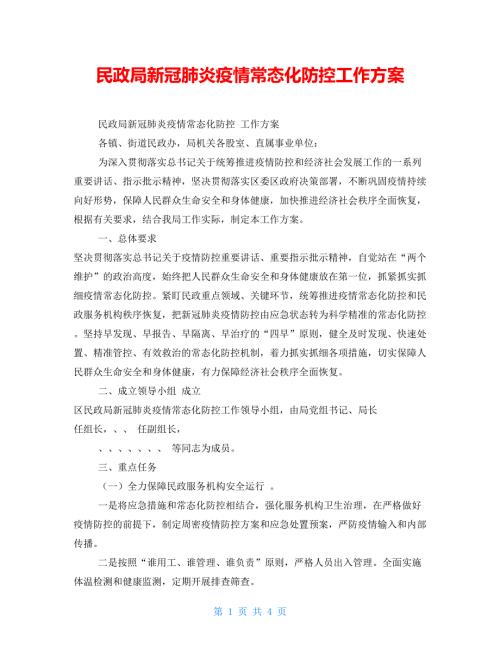 民政局新冠肺炎疫情常态化防控工作方案

民政局新冠肺炎疫情常态化防控 工作方案

各镇、街道民政办，局机关各股室、直属事业单位：

为深入贯彻落实总书记关于统筹推进疫情防控和经济社会发展工作的一系列重要讲话、指示批示精神，坚决贯彻落实区委区政府决策部署，不断巩固疫情持续向好形势，保障人民群众生命安全和身体健康，加快推进经济社会秩序全面恢复，根据有关要求，结合我局工作实际，制定本工作方案。

一、总体要求

坚决贯彻落实总书记关于疫情防控重要讲话、重要指示批示精神，自觉站在“两个维护”的政治高度，始终把人民群众生命安全和身体健康放在第一位，抓紧抓实抓细疫情常态化防控。紧盯民政重点领域、关键环节，统筹推进疫情常态化防控和民政服务机构秩序恢复，把新冠肺炎疫情防控由应急状态转为科学精准的常态化防控。坚持早发现、早报告、早隔离、早治疗的“四早”原则，健全及时发现、快速处置、精准管控、有效救治的常态化防控机制，着力抓实抓细各项措施，切实保障人民群众生命安全和身体健康，有力保障经济社会秩序全面恢复。

二、成立领导小组 成立

区民政局新冠肺炎疫情常态化防控工作领导小组，由局党组书记、局长

任组长，、、 任副组长，

、、、、、、、 等同志为成员。

三、重点任务

（一）全力保障民政服务机构安全运行 。

一是将应急措施和常态化防控相结合，强化服务机构卫生治理，在严格做好疫情防控的前提下，制定周密疫情防控方案和应急处置预案，严防疫情输入和内部传播。

二是按照“谁用工、谁管理、谁负责”原则，严格人员出入管理。全面实施体温检测和健康监测，定期开展排查筛查。

第 1 页 共 4 页